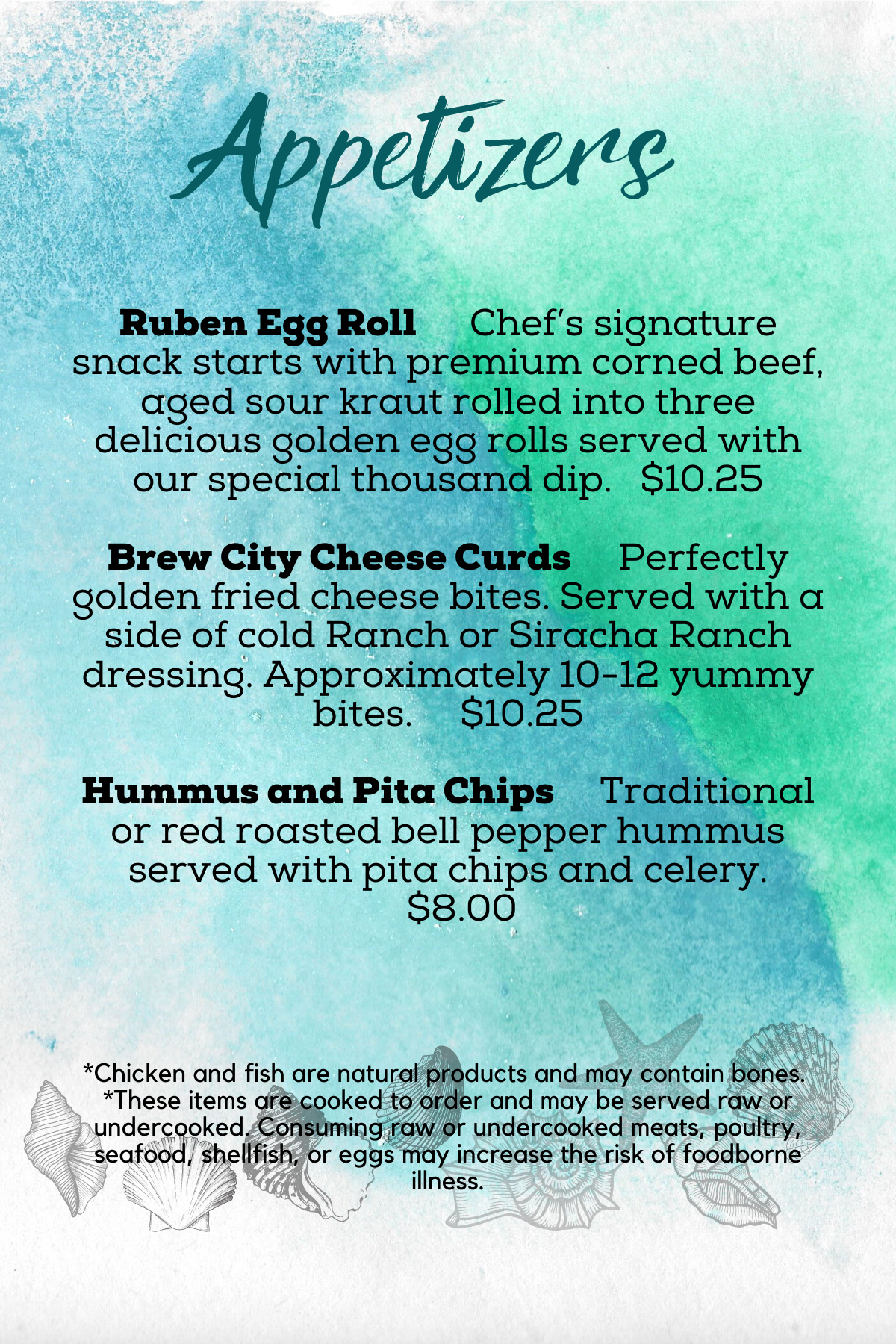 Appetizers

Ruben Egg Roll Chef's signature snack starts with premium corned beef, aged sour kraut rolled into three delicious golden egg rolls served with our special thousand dip. $10.25

Brew City Cheese Curds Perfectly golden fried cheese bites. Served with a side of cold Ranch or Siracha Ranch dressing. Approximately 10-12 yummy bites. $10.25

Hummus and Pita Chips Traditional or red roasted bell pepper hummus served with pita chips and celery. $8.00

*Chicken and fish are natural products and may contain bones. *These items are cooked to order and may be served raw or undercooked. Consuming raw or undercooked meats, poultry, seafood, shellfish, or eggs may increase the risk of foodborne illness.